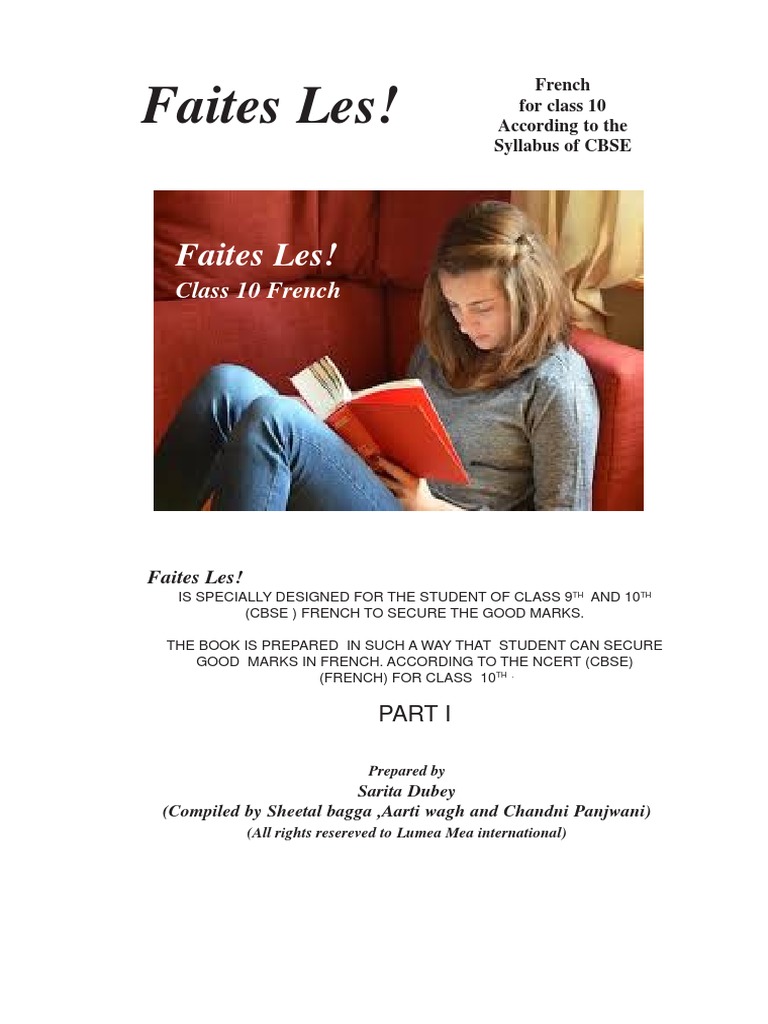 Faites Les!

French
for class 10
According to the
Syllabus of CBSE

Faites Les!
Class 10 French

Faites Les!
IS SPECIALLY DESIGNED FOR THE STUDENT OF CLASS 9TH AND 10TH (CBSE ) FRENCH TO SECURE THE GOOD MARKS.

THE BOOK IS PREPARED IN SUCH A WAY THAT STUDENT CAN SECURE GOOD MARKS IN FRENCH. ACCORDING TO THE NCERT (CBSE) (FRENCH) FOR CLASS 10TH .

PART I

Prepared by
Sarita Dubey
(Compiled by Sheetal bagga ,Aarti wagh and Chandni Panjwani)
(All rights resereved to Lumea Mea international)